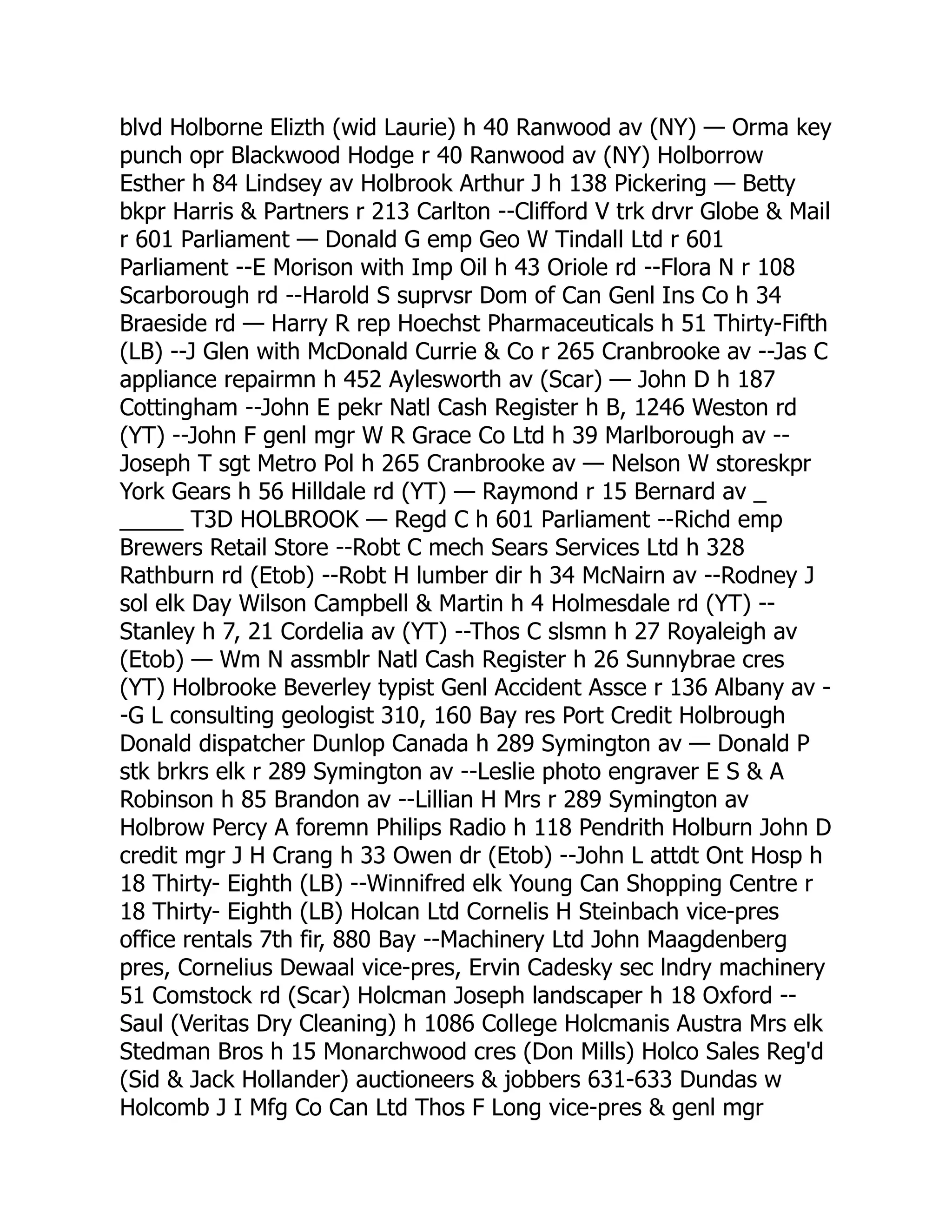 blvd Holborne Elizth (wid Laurie) h 40 Ranwood av (NY) — Orma key punch opr Blackwood Hodge r 40 Ranwood av (NY) Holborrow Esther h 84 Lindsey av Holbrook Arthur J h 138 Pickering — Betty bkpr Harris & Partners r 213 Carlton --Clifford V trk drvr Globe & Mail r 601 Parliament — Donald G emp Geo W Tindall Ltd r 601 Parliament --E Morison with Imp Oil h 43 Oriole rd --Flora N r 108 Scarborough rd --Harold S suprvsr Dom of Can Genl Ins Co h 34 Braeside rd — Harry R rep Hoechst Pharmaceuticals h 51 Thirty-Fifth (LB) --J Glen with McDonald Currie & Co r 265 Cranbrooke av --Jas C appliance repairmn h 452 Aylesworth av (Scar) — John D h 187 Cottingham --John E pekr Natl Cash Register h B, 1246 Weston rd (YT) --John F genl mgr W R Grace Co Ltd h 39 Marlborough av --Joseph T sgt Metro Pol h 265 Cranbrooke av — Nelson W storeskpr York Gears h 56 Hilldale rd (YT) — Raymond r 15 Bernard av _ _____ T3D HOLBROOK — Regd C h 601 Parliament --Richd emp Brewers Retail Store --Robt C mech Sears Services Ltd h 328 Rathburn rd (Etob) --Robt H lumber dir h 34 McNairn av --Rodney J sol elk Day Wilson Campbell & Martin h 4 Holmesdale rd (YT) --Stanley h 7, 21 Cordelia av (YT) --Thos C slsmn h 27 Royaleigh av (Etob) — Wm N assmblr Natl Cash Register h 26 Sunnybrae cres (YT) Holbrooke Beverley typist Genl Accident Assce r 136 Albany av --G L consulting geologist 310, 160 Bay res Port Credit Holbrough Donald dispatcher Dunlop Canada h 289 Symington av — Donald P stk brkrs elk r 289 Symington av --Leslie photo engraver E S & A Robinson h 85 Brandon av --Lillian H Mrs r 289 Symington av Holbrow Percy A foremn Philips Radio h 118 Pendrith Holburn John D credit mgr J H Crang h 33 Owen dr (Etob) --John L attdt Ont Hosp h 18 Thirty- Eighth (LB) --Winnifred elk Young Can Shopping Centre r 18 Thirty- Eighth (LB) Holcan Ltd Cornelis H Steinbach vice-pres office rentals 7th fir, 880 Bay --Machinery Ltd John Maagdenberg pres, Cornelius Dewaal vice-pres, Ervin Cadesky sec lndry machinery 51 Comstock rd (Scar) Holcman Joseph landscaper h 18 Oxford --Saul (Veritas Dry Cleaning) h 1086 College Holcmanis Austra Mrs elk Stedman Bros h 15 Monarchwood cres (Don Mills) Holco Sales Reg'd (Sid & Jack Hollander) auctioneers & jobbers 631-633 Dundas w Holcomb J I Mfg Co Can Ltd Thos F Long vice-pres & genl mgr